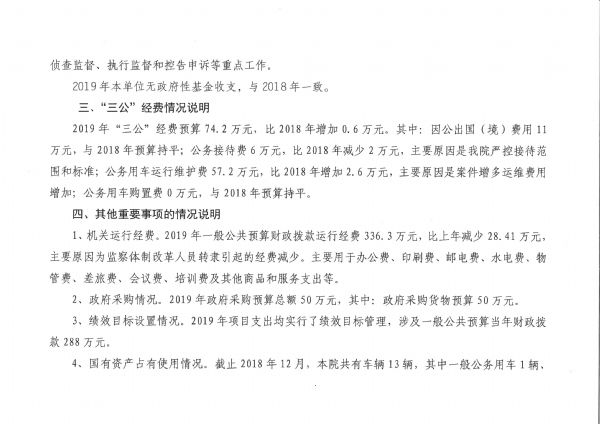 侦查监督、执行监督和控告申诉等重点工作。

2019年本单位无政府性基金收支，与2018年一致。

三、“三公”经费情况说明

2019年“三公”经费预算74.2万元，比2018年增加0.6万元。其中：因公出国（境）费用11万元，与2018年预算持平；公务接待费6万元，比2018年减少2万元，主要原因是我院严控接待范围和标准；公务用车运行维护费57.2万元，比2018年增加2.6万元，主要原因是案件增多运维费用增加；公务用车购置费0万元，与2018年预算持平。

四、其他重要事项的情况说明

1、机关运行经费。2019年一般公共预算财政拨款运行经费336.3万元，比上年减少28.41万元，主要原因为监察体制改革人员转隶引起的经费减少。主要用于办公费、印刷费、邮电费、水电费、物管费、差旅费、会议费、培训费及其他商品和服务支出等。

2、政府采购情况。2019年政府采购预算总额50万元，其中：政府采购货物预算50万元。

3、绩效目标设置情况。2019年项目支出均实行了绩效目标管理，涉及一般公共预算当年财政拨款288万元。

4、国有资产占有使用情况。截止2018年12月，本院共有车辆13辆，其中一般公务用车1辆、